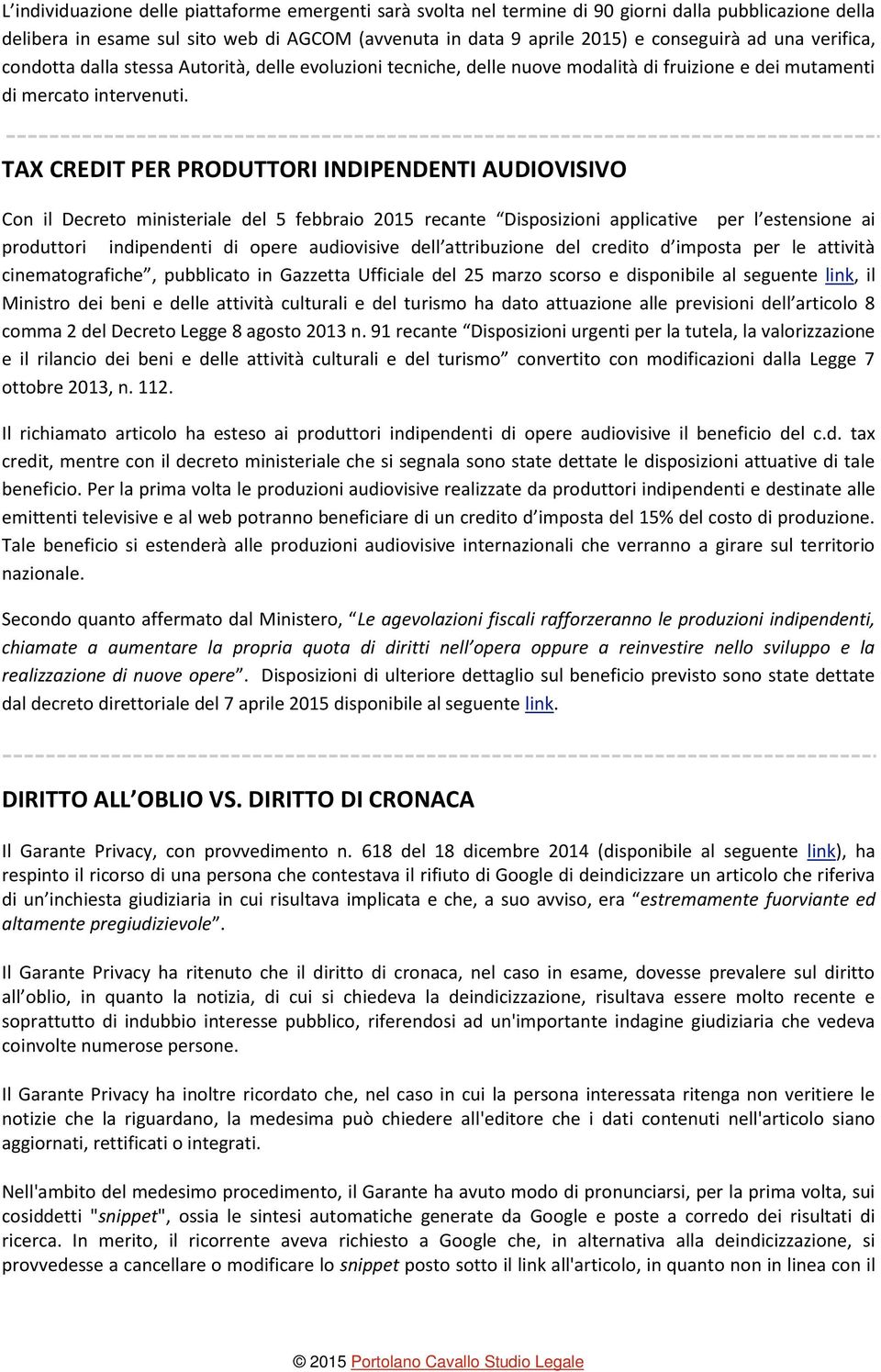 L’individuazione delle piattaforme emergenti sarà svolta nel termine di 90 giorni dalla pubblicazione della delibera in esame sul sito web di AGCOM (avvenuta in data 9 aprile 2015) e conseguirà ad una verifica, condotta dalla stessa Autorità, delle evoluzioni tecniche, delle nuove modalità di fruizione e dei mutamenti di mercato intervenuti.

TAX CREDIT PER PRODUTTORI INDIPENDENTI AUDIOVISIVO

Con il Decreto ministeriale del 5 febbraio 2015 recante “Disposizioni applicative per l’estensione ai produttori indipendenti di opere audiovisive dell’attribuzione del credito d’imposta per le attività cinematografiche”, pubblicato in Gazzetta Ufficiale del 25 marzo scorso e disponibile al seguente link, il Ministro dei beni e delle attività culturali e del turismo ha dato attuazione alle previsioni dell’articolo 8 comma 2 del Decreto Legge 8 agosto 2013 n. 91 recante “Disposizioni urgenti per la tutela, la valorizzazione e il rilancio dei beni e delle attività culturali e del turismo” convertito con modificazioni dalla Legge 7 ottobre 2013, n. 112.

Il richiamato articolo ha esteso ai produttori indipendenti di opere audiovisive il beneficio del c.d. tax credit, mentre con il decreto ministeriale che si segnala sono state dettate le disposizioni attuative di tale beneficio. Per la prima volta le produzioni audiovisive realizzate da produttori indipendenti e destinate alle emittenti televisive e al web potranno beneficiare di un credito d’imposta del 15% del costo di produzione. Tale beneficio si estenderà alle produzioni audiovisive internazionali che verranno a girare sul territorio nazionale.

Secondo quanto affermato dal Ministero, “Le agevolazioni fiscali rafforzeranno le produzioni indipendenti, chiamate a aumentare la propria quota di diritti nell’opera oppure a reinvestire nello sviluppo e la realizzazione di nuove opere”. Disposizioni di ulteriore dettaglio sul beneficio previsto sono state dettate dal decreto direttoriale del 7 aprile 2015 disponibile al seguente link.

DIRITTO ALL’OBLIO VS. DIRITTO DI CRONACA

Il Garante Privacy, con provvedimento n. 618 del 18 dicembre 2014 (disponibile al seguente link), ha respinto il ricorso di una persona che contestava il rifiuto di Google di deindicizzare un articolo che riferiva di un’inchiesta giudiziaria in cui risultava implicata e che, a suo avviso, era “estremamente fuorviante ed altamente pregiudizievole”.

Il Garante Privacy ha ritenuto che il diritto di cronaca, nel caso in esame, dovesse prevalere sul diritto all’oblio, in quanto la notizia, di cui si chiedeva la deindicizzazione, risultava essere molto recente e soprattutto di indubbio interesse pubblico, riferendosi ad un'importante indagine giudiziaria che vedeva coinvolte numerose persone.

Il Garante Privacy ha inoltre ricordato che, nel caso in cui la persona interessata ritenga non veritiere le notizie che la riguardano, la medesima può chiedere all'editore che i dati contenuti nell'articolo siano aggiornati, rettificati o integrati.

Nell'ambito del medesimo procedimento, il Garante ha avuto modo di pronunciarsi, per la prima volta, sui cosiddetti "snippet", ossia le sintesi automatiche generate da Google e poste a corredo dei risultati di ricerca. In merito, il ricorrente aveva richiesto a Google che, in alternativa alla deindicizzazione, si provvedesse a cancellare o modificare lo snippet posto sotto il link all'articolo, in quanto non in linea con il

© 2015 Portolano Cavallo Studio Legale